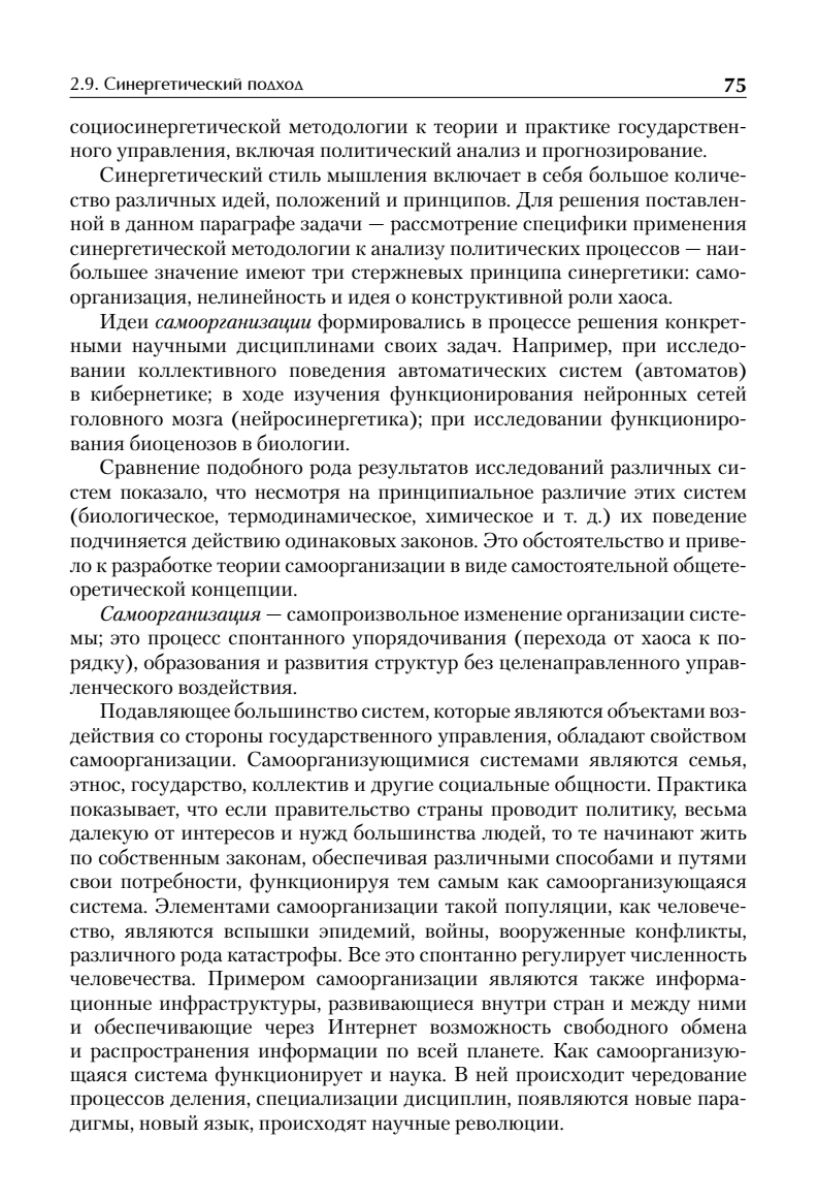 2.9. Синергетический подход

75

социосинергетической методологии к теории и практике государственного управления, включая политический анализ и прогнозирование.

Синергетический стиль мышления включает в себя большое количество различных идей, положений и принципов. Для решения поставленной в данном параграфе задачи — рассмотрение специфики применения синергетической методологии к анализу политических процессов — наибольшее значение имеют три стержневых принципа синергетики: самоорганизация, нелинейность и идея о конструктивной роли хаоса.

Идеи самоорганизации формировались в процессе решения конкретными научными дисциплинами своих задач. Например, при исследовании коллективного поведения автоматических систем (автоматов) в кибернетике; в ходе изучения функционирования нейронных сетей головного мозга (нейросинергетика); при исследовании функционирования биоценозов в биологии.

Сравнение подобного рода результатов исследований различных систем показало, что несмотря на принципиальное различие этих систем (биологическое, термодинамическое, химическое и т. д.) их поведение подчиняется действию одинаковых законов. Это обстоятельство и привело к разработке теории самоорганизации в виде самостоятельной общетеоретической концепции.

Самоорганизация — самопроизвольное изменение организации системы; это процесс спонтанного упорядочивания (перехода от хаоса к порядку), образования и развития структур без целенаправленного управленческого воздействия.

Подавляющее большинство систем, которые являются объектами воздействия со стороны государственного управления, обладают свойством самоорганизации. Самоорганизующимися системами являются семья, этнос, государство, коллектив и другие социальные общности. Практика показывает, что если правительство страны проводит политику, весьма далекую от интересов и нужд большинства людей, то те начинают жить по собственным законам, обеспечивая различными способами и путями свои потребности, функционируя тем самым как самоорганизующаяся система. Элементами самоорганизации такой популяции, как человечество, являются вспышки эпидемий, войны, вооруженные конфликты, различного рода катастрофы. Все это спонтанно регулирует численность человечества. Примером самоорганизации являются также информационные инфраструктуры, развивающиеся внутри стран и между ними и обеспечивающие через Интернет возможность свободного обмена и распространения информации по всей планете. Как самоорганизующаяся система функционирует и наука. В ней происходит чередование процессов деления, специализации дисциплин, появляются новые парадигмы, новый язык, происходят научные революции.